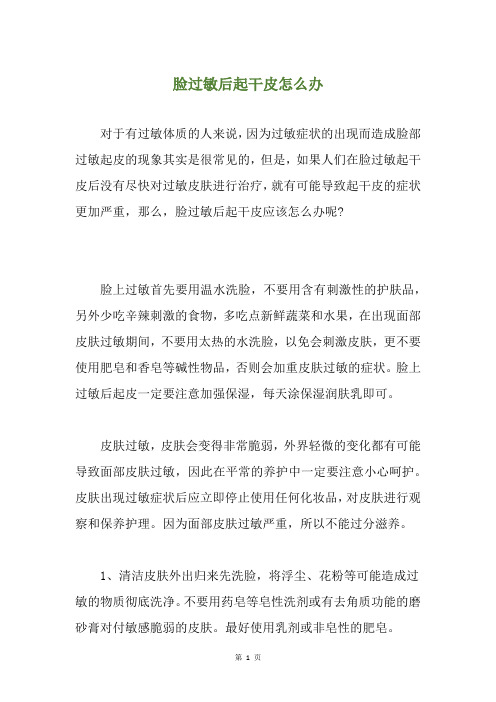 脸过敏后起干皮怎么办

对于有过敏体质的人来说，因为过敏症状的出现而造成脸部过敏起皮的现象其实是很常见的，但是，如果人们在脸过敏起干皮后没有尽快对过敏皮肤进行治疗，就有可能导致起干皮的症状更加严重，那么，脸过敏后起干皮应该怎么办呢?

脸上过敏首先要用温水洗脸，不要用含有刺激性的护肤品，另外少吃辛辣刺激的食物，多吃点新鲜蔬菜和水果，在出现面部皮肤过敏期间，不要用太热的水洗脸，以免会刺激皮肤，更不要使用肥皂和香皂等碱性物品，否则会加重皮肤过敏的症状。脸上过敏后起皮一定要注意加强保湿，每天涂保湿润肤乳即可。

皮肤过敏，皮肤会变得非常脆弱，外界轻微的变化都有可能导致面部皮肤过敏，因此在平常的养护中一定要注意小心呵护。皮肤出现过敏症状后应立即停止使用任何化妆品，对皮肤进行观察和保养护理。因为面部皮肤过敏严重，所以不能过分滋养。

1、清洁皮肤外出归来先洗脸，将浮尘、花粉等可能造成过敏的物质彻底洗净。不要用药皂等皂性洗剂或有去角质功能的磨砂膏对付敏感脆弱的皮肤。最好使用乳剂或非皂性的肥皂。

第 1 页